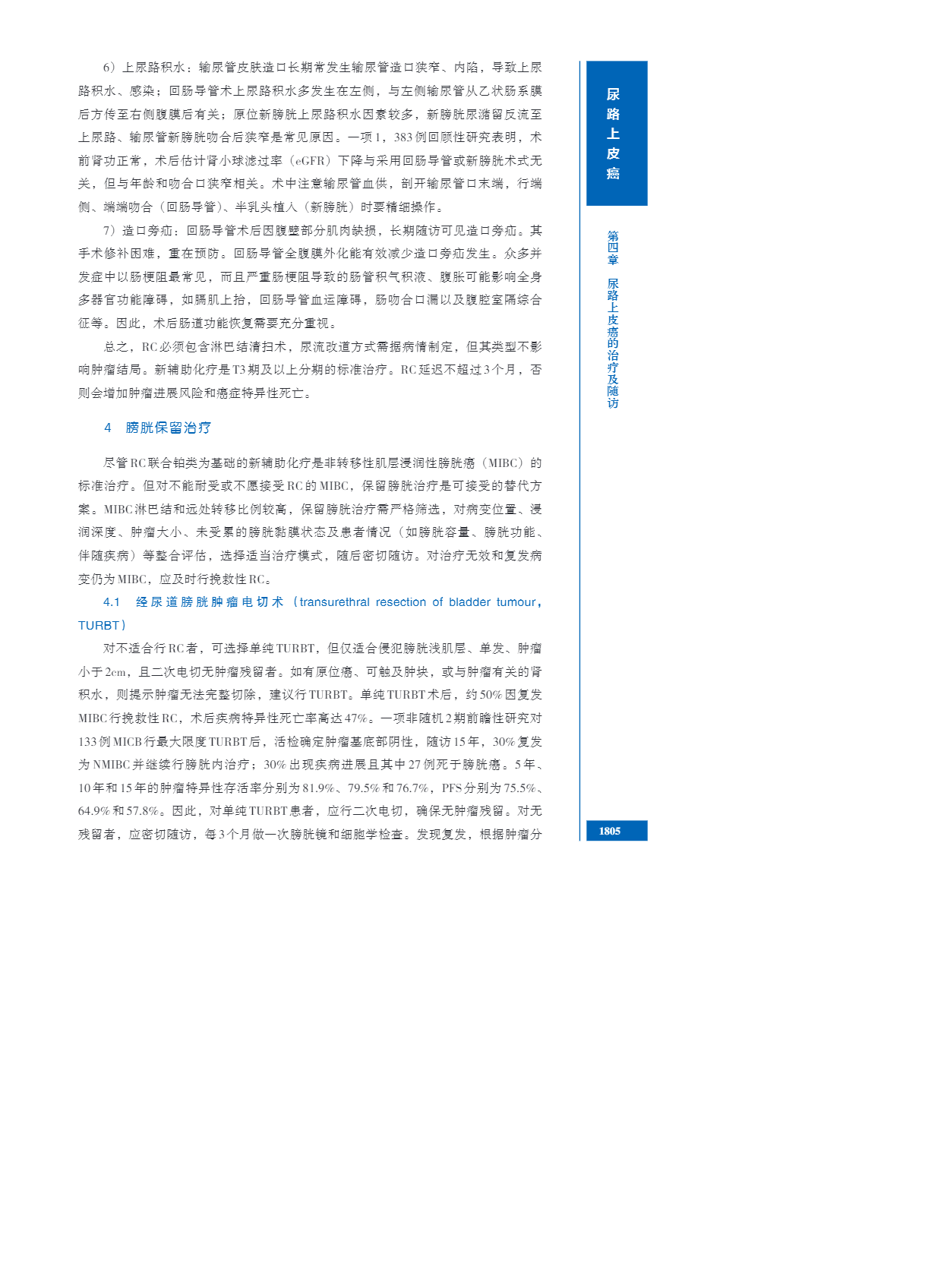 6）上尿路积水：输尿管皮肤造口长期常发生输尿管造口狭窄、内陷，导致上尿路积水、感染；回肠导管术上尿路积水多发生在左侧，与左侧输尿管从乙状肠系膜后方传至右侧腹膜后有关；原位新膀胱上尿路积水因素较多，新膀胱尿潴留反流至上尿路、输尿管新膀胱吻合后狭窄是常见原因。一项1，383例回顾性研究表明，术前肾功正常，术后估计肾小球滤过率（eGFR）下降与采用回肠导管或新膀胱术式无关，但与年龄和吻合口狭窄相关。术中注意输尿管血供，剖开输尿管口末端，行端侧、端端吻合（回肠导管）、半乳头植入（新膀胱）时要精细操作。

7）造口旁疝：回肠导管术后因腹壁部分肌肉缺损，长期随访可见造口旁疝。其手术修补困难，重在预防。回肠导管全腹膜外化能有效减少造口旁疝发生。众多并发症中以肠梗阻最常见，而且严重肠梗阻导致的肠管积气积液、腹胀可能影响全身多器官功能障碍，如膈肌上抬，回肠导管血运障碍，肠吻合口漏以及腹腔室隔综合征等。因此，术后肠道功能恢复需要充分重视。

总之，RC必须包含淋巴结清扫术，尿流改道方式需据病情制定，但其类型不影响肿瘤结局。新辅助化疗是T3期及以上分期的标准治疗。RC延迟不超过3个月，否则会增加肿瘤进展风险和癌症特异性死亡。

4　膀胱保留治疗

尽管RC联合铂类为基础的新辅助化疗是非转移性肌层浸润性膀胱癌（MIBC）的标准治疗。但对不能耐受或不愿接受RC的MIBC，保留膀胱治疗是可接受的替代方案。MIBC淋巴结和远处转移比例较高，保留膀胱治疗需严格筛选，对病变位置、浸润深度、肿瘤大小、未受累的膀胱黏膜状态及患者情况（如膀胱容量、膀胱功能、伴随疾病）等整合评估，选择适当治疗模式，随后密切随访。对治疗无效和复发病变仍为MIBC，应及时行挽救性RC。

4.1　经尿道膀胱肿瘤电切术（transurethral resection of bladder tumour，TURBT）

对不适合行RC者，可选择单纯TURBT，但仅适合侵犯膀胱浅肌层、单发、肿瘤小于2cm，且二次电切无肿瘤残留者。如有原位癌、可触及肿块，或与肿瘤有关的肾积水，则提示肿瘤无法完整切除，建议行TURBT。单纯TURBT术后，约50%因复发MIBC行挽救性RC，术后疾病特异性死亡率高达47%。一项非随机2期前瞻性研究对133例MICB行最大限度TURBT后，活检确定肿瘤基底部阴性，随访15年，30%复发为NMIBC并继续行膀胱内治疗；30%出现疾病进展且其中27例死于膀胱癌。5年、10年和15年的肿瘤特异性存活率分别为81.9%、79.5%和76.7%，PFS分别为75.5%、64.9%和57.8%。因此，对单纯TURBT患者，应行二次电切，确保无肿瘤残留。对无残留者，应密切随访，每3个月做一次膀胱镜和细胞学检查。发现复发，根据肿瘤分

尿路上皮癌

第四章　尿路上皮癌的治疗及随访

1805